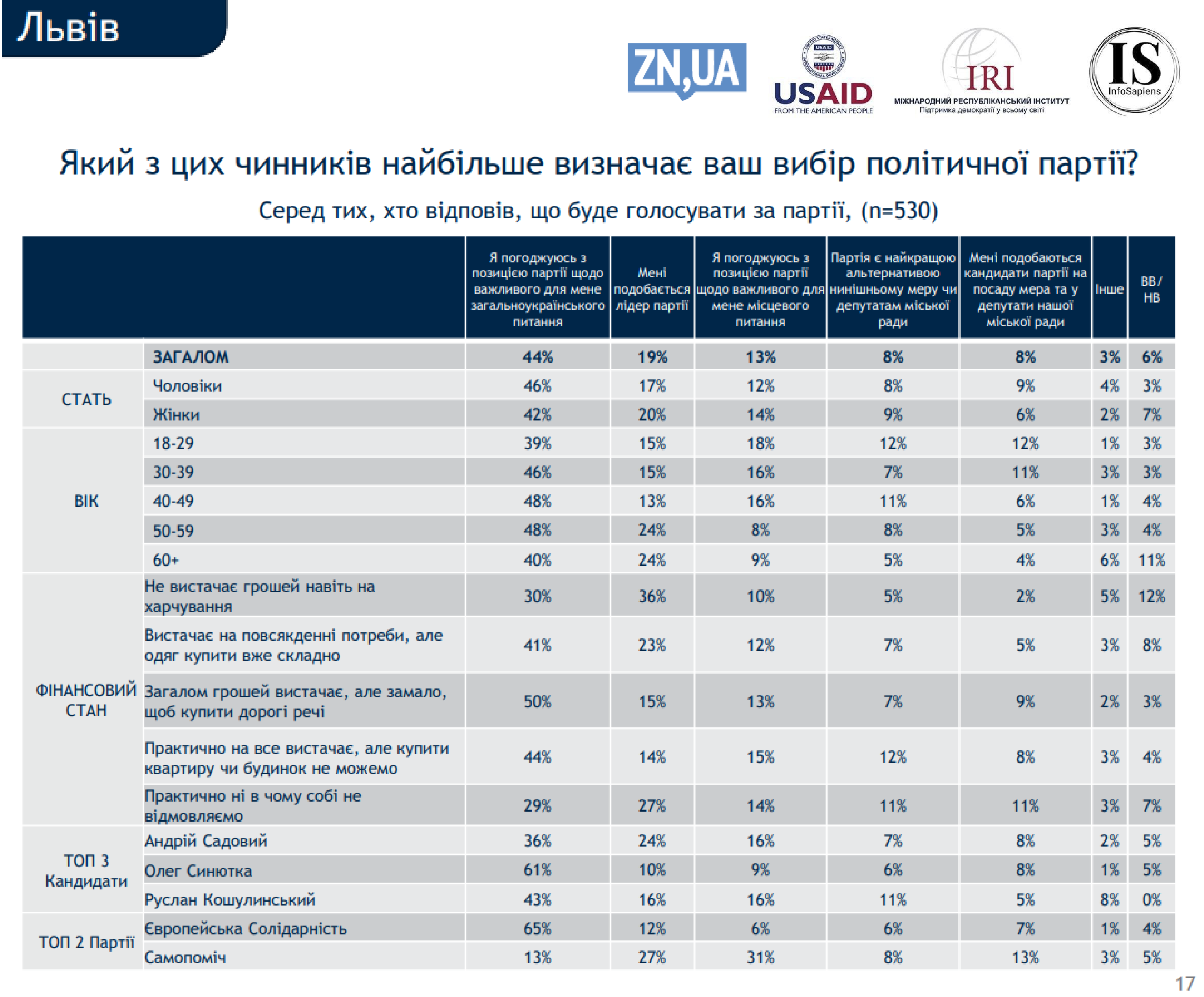 Львів

ZN,UA

USAID
FROM THE AMERICAN PEOPLE

IRI
МІЖНАРОДНИЙ РЕСПУБЛІКАНСЬКИЙ ІНСТИТУТ
Підтримка демократії у всьому світі

IS
InfoSapiens

Який з цих чинників найбільше визначає ваш вибір політичної партії?

Серед тих, хто відповів, що буде голосувати за партії, (n=530)

| | | Я погоджуюсь з позицією партії щодо важливого для мене загальноукраїнського питання | Мені подобається лідер партії | Я погоджуюсь з позицією партії щодо важливого для мене місцевого питання | Партія є найкращою альтернативою нинішньому меру чи депутатам міської ради | Мені подобаються кандидати партії на посаду мера та у депутати нашої міської ради | Інше | ВВ/НВ |
|---|---|---|---|---|---|---|---|---|
| | ЗАГАЛОМ | 44% | 19% | 13% | 8% | 8% | 3% | 6% |
| СТАТЬ | Чоловіки | 46% | 17% | 12% | 8% | 9% | 4% | 3% |
| | Жінки | 42% | 20% | 14% | 9% | 6% | 2% | 7% |
| ВІК | 18-29 | 39% | 15% | 18% | 12% | 12% | 1% | 3% |
| | 30-39 | 46% | 15% | 16% | 7% | 11% | 3% | 3% |
| | 40-49 | 48% | 13% | 16% | 11% | 6% | 1% | 4% |
| | 50-59 | 48% | 24% | 8% | 8% | 5% | 3% | 4% |
| | 60+ | 40% | 24% | 9% | 5% | 4% | 6% | 11% |
| ФІНАНСОВИЙ СТАН | Не вистачає грошей навіть на харчування | 30% | 36% | 10% | 5% | 2% | 5% | 12% |
| | Вистачає на повсякденні потреби, але одяг купити вже складно | 41% | 23% | 12% | 7% | 5% | 3% | 8% |
| | Загалом грошей вистачає, але замало, щоб купити дорогі речі | 50% | 15% | 13% | 7% | 9% | 2% | 3% |
| | Практично на все вистачає, але купити квартиру чи будинок не можемо | 44% | 14% | 15% | 12% | 8% | 3% | 4% |
| | Практично ні в чому собі не відмовляємо | 29% | 27% | 14% | 11% | 11% | 3% | 7% |
| ТОП 3 Кандидати | Андрій Садовий | 36% | 24% | 16% | 7% | 8% | 2% | 5% |
| | Олег Синютка | 61% | 10% | 9% | 6% | 8% | 1% | 5% |
| | Руслан Кошулинський | 43% | 16% | 16% | 11% | 5% | 8% | 0% |
| ТОП 2 Партії | Європейська Солідарність | 65% | 12% | 6% | 6% | 7% | 1% | 4% |
| | Самопоміч | 13% | 27% | 31% | 8% | 13% | 3% | 5% |

17